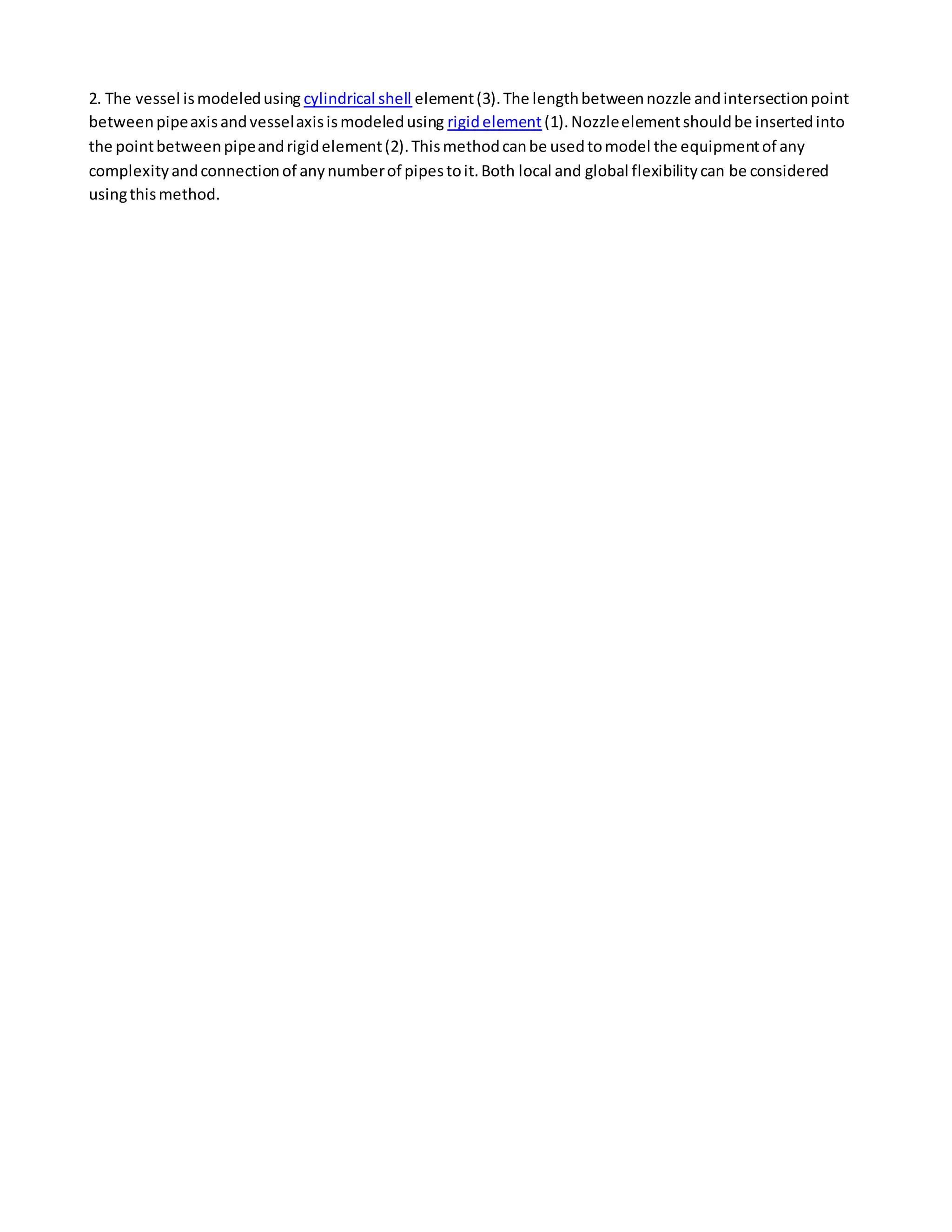 2. The vessel is modeled using cylindrical shell element (3). The length between nozzle and intersection point between pipe axis and vessel axis is modeled using rigid element (1). Nozzle element should be inserted into the point between pipe and rigid element (2). This method can be used to model the equipment of any complexity and connection of any number of pipes to it. Both local and global flexibility can be considered using this method.